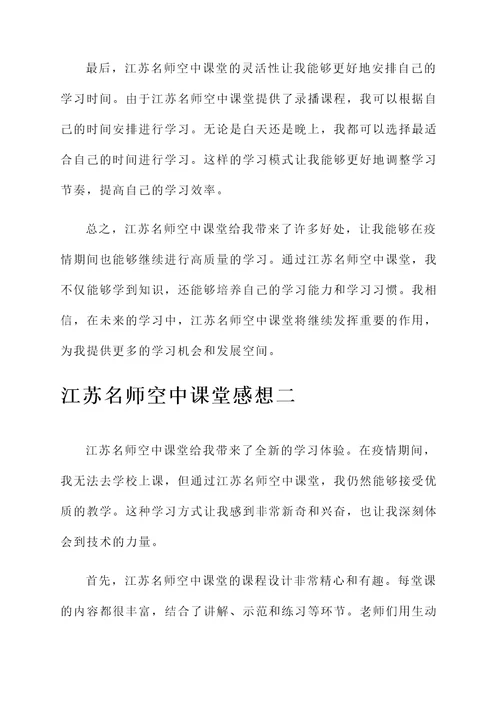 最后，江苏名师空中课堂的灵活性让我能够更好地安排自己的学习时间。由于江苏名师空中课堂提供了录播课程，我可以根据自己的时间安排进行学习。无论是白天还是晚上，我都可以选择最适合自己的时间进行学习。这样的学习模式让我能够更好地调整学习节奏，提高自己的学习效率。

总之，江苏名师空中课堂给我带来了许多好处，让我能够在疫情期间也能够继续进行高质量的学习。通过江苏名师空中课堂，我不仅能够学到知识，还能够培养自己的学习能力和学习习惯。我相信，在未来的学习中，江苏名师空中课堂将继续发挥重要的作用，为我提供更多的学习机会和发展空间。

江苏名师空中课堂感想二

江苏名师空中课堂给我带来了全新的学习体验。在疫情期间，我无法去学校上课，但通过江苏名师空中课堂，我仍然能够接受优质的教学。这种学习方式让我感到非常新奇和兴奋，也让我深刻体会到技术的力量。

首先，江苏名师空中课堂的课程设计非常精心和有趣。每堂课的内容都很丰富，结合了讲解、示范和练习等环节。老师们用生动